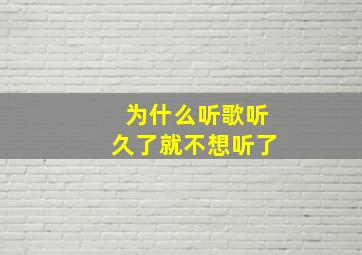 为什么听歌听久了就不想听了